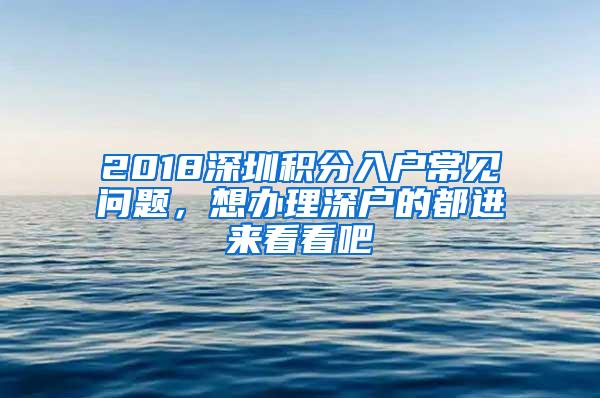 2018深圳积分入户常见问题，想办理深户的都进来看看吧